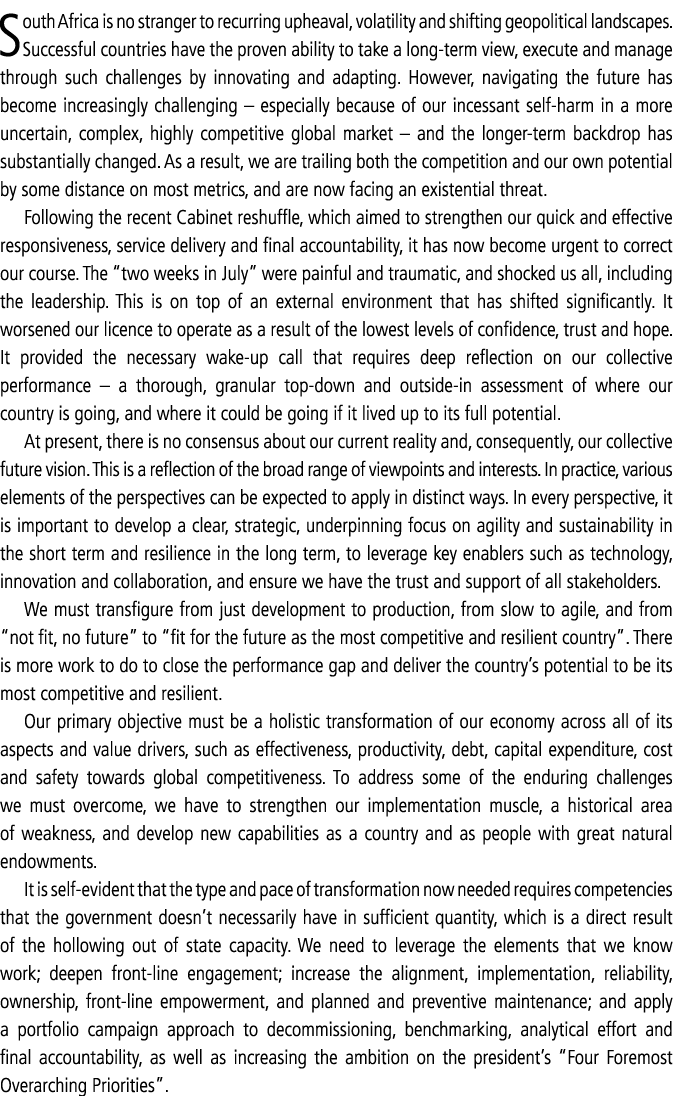 South Africa is no stranger to recurring upheaval, volatility and shifting geopolitical landscapes. Successful countries have the proven ability to take a long-term view, execute and manage through such challenges by innovating and adapting. However, navigating the future has become increasingly challenging – especially because of our incessant self-harm in a more uncertain, complex, highly competitive global market – and the longer-term backdrop has substantially changed. As a result, we are trailing both the competition and our own potential by some distance on most metrics, and are now facing an existential threat.

Following the recent Cabinet reshuffle, which aimed to strengthen our quick and effective responsiveness, service delivery and final accountability, it has now become urgent to correct our course. The "two weeks in July" were painful and traumatic, and shocked us all, including the leadership. This is on top of an external environment that has shifted significantly. It worsened our licence to operate as a result of the lowest levels of confidence, trust and hope. It provided the necessary wake-up call that requires deep reflection on our collective performance – a thorough, granular top-down and outside-in assessment of where our country is going, and where it could be going if it lived up to its full potential.

At present, there is no consensus about our current reality and, consequently, our collective future vision. This is a reflection of the broad range of viewpoints and interests. In practice, various elements of the perspectives can be expected to apply in distinct ways. In every perspective, it is important to develop a clear, strategic, underpinning focus on agility and sustainability in the short term and resilience in the long term, to leverage key enablers such as technology, innovation and collaboration, and ensure we have the trust and support of all stakeholders.

We must transfigure from just development to production, from slow to agile, and from "not fit, no future" to "fit for the future as the most competitive and resilient country". There is more work to do to close the performance gap and deliver the country's potential to be its most competitive and resilient.

Our primary objective must be a holistic transformation of our economy across all of its aspects and value drivers, such as effectiveness, productivity, debt, capital expenditure, cost and safety towards global competitiveness. To address some of the enduring challenges we must overcome, we have to strengthen our implementation muscle, a historical area of weakness, and develop new capabilities as a country and as people with great natural endowments.

It is self-evident that the type and pace of transformation now needed requires competencies that the government doesn't necessarily have in sufficient quantity, which is a direct result of the hollowing out of state capacity. We need to leverage the elements that we know work; deepen front-line engagement; increase the alignment, implementation, reliability, ownership, front-line empowerment, and planned and preventive maintenance; and apply a portfolio campaign approach to decommissioning, benchmarking, analytical effort and final accountability, as well as increasing the ambition on the president's "Four Foremost Overarching Priorities".